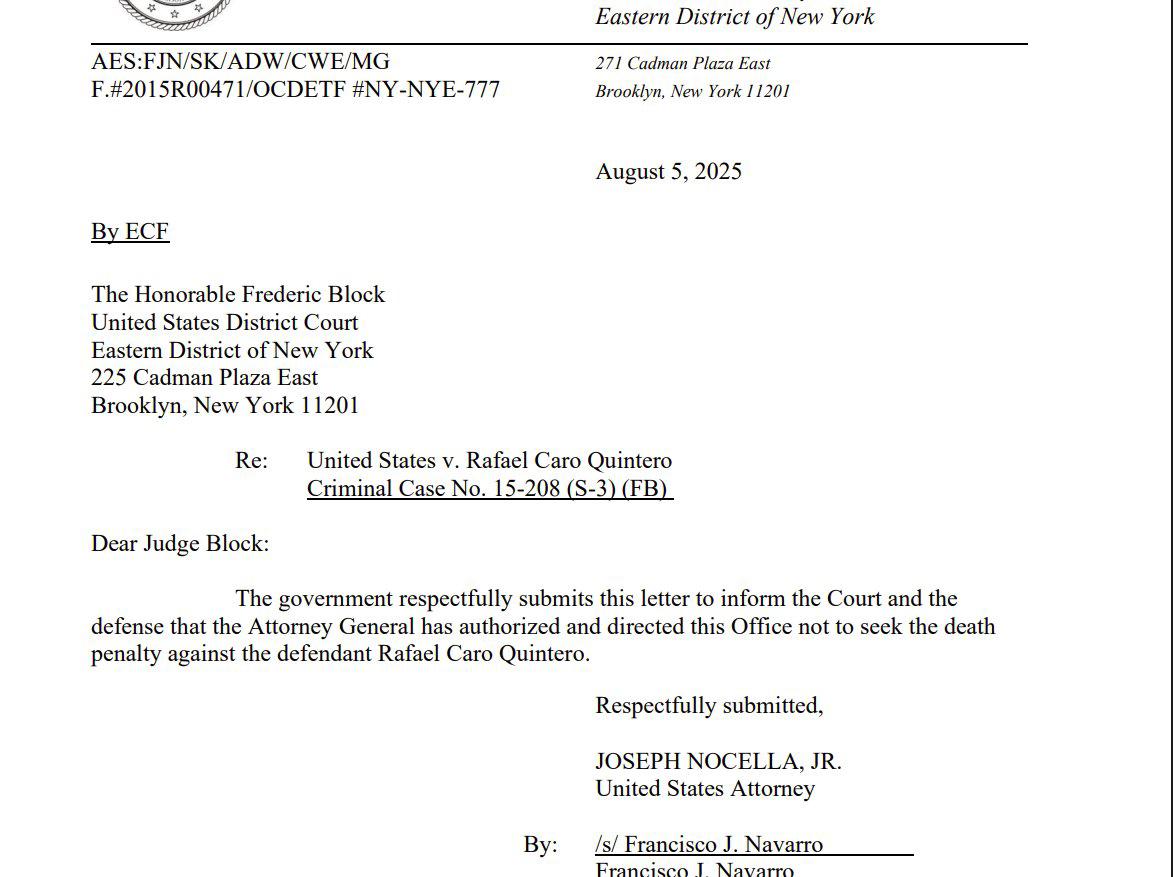 Eastern District of New York

AES:FJN/SK/ADW/CWE/MG
F.#2015R00471/OCDETF #NY-NYE-777

271 Cadman Plaza East
Brooklyn, New York 11201

August 5, 2025

By ECF

The Honorable Frederic Block
United States District Court
Eastern District of New York
225 Cadman Plaza East
Brooklyn, New York 11201

Re: United States v. Rafael Caro Quintero
Criminal Case No. 15-208 (S-3) (FB)

Dear Judge Block:

The government respectfully submits this letter to inform the Court and the defense that the Attorney General has authorized and directed this Office not to seek the death penalty against the defendant Rafael Caro Quintero.

Respectfully submitted,

JOSEPH NOCELLA, JR.
United States Attorney

By: /s/ Francisco J. Navarro
Francisco J. Navarro